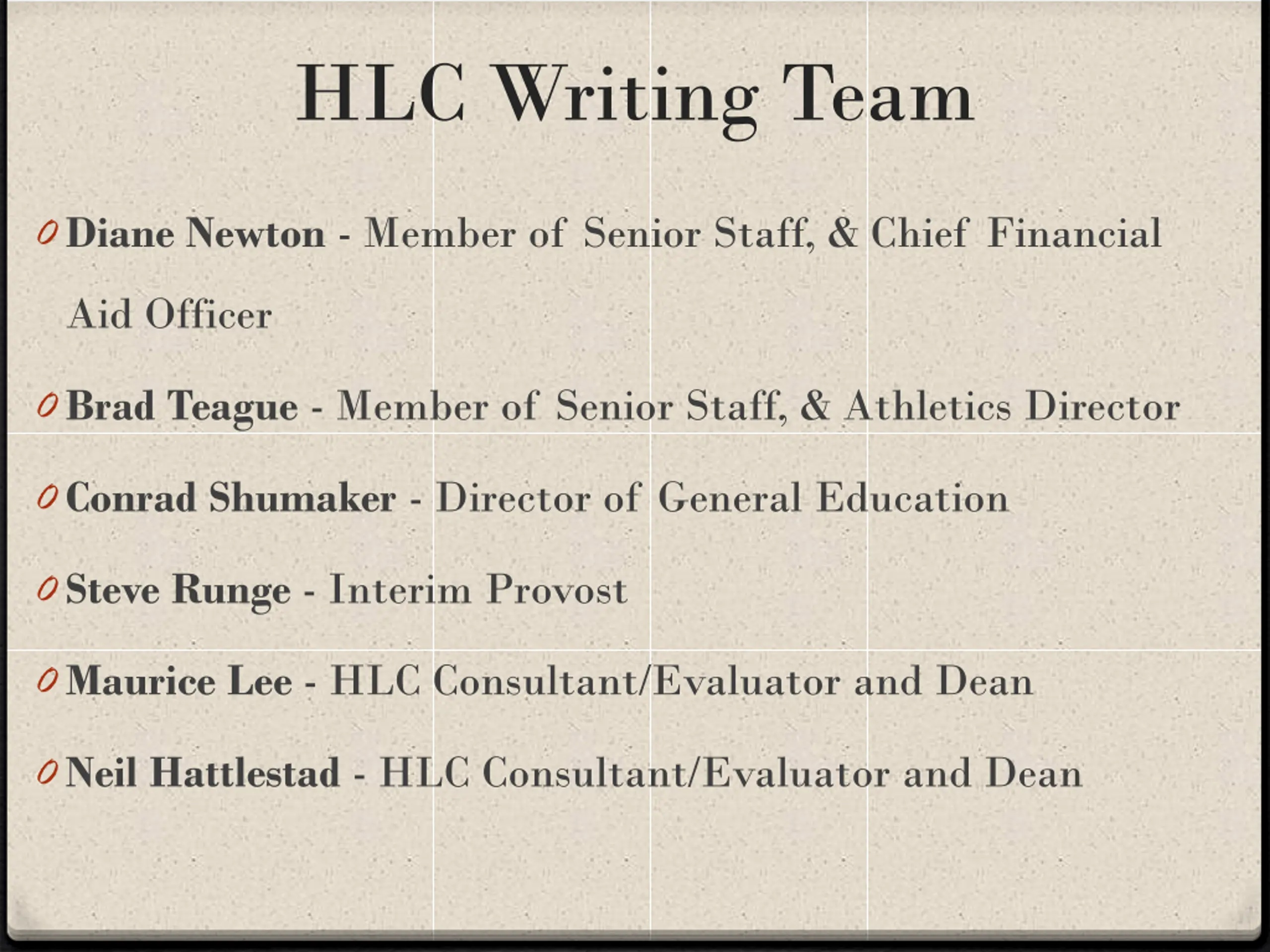 HLC Writing Team

Diane Newton - Member of Senior Staff, & Chief Financial Aid Officer

Brad Teague - Member of Senior Staff, & Athletics Director

Conrad Shumaker - Director of General Education

Steve Runge - Interim Provost

Maurice Lee - HLC Consultant/Evaluator and Dean

Neil Hattlestad - HLC Consultant/Evaluator and Dean